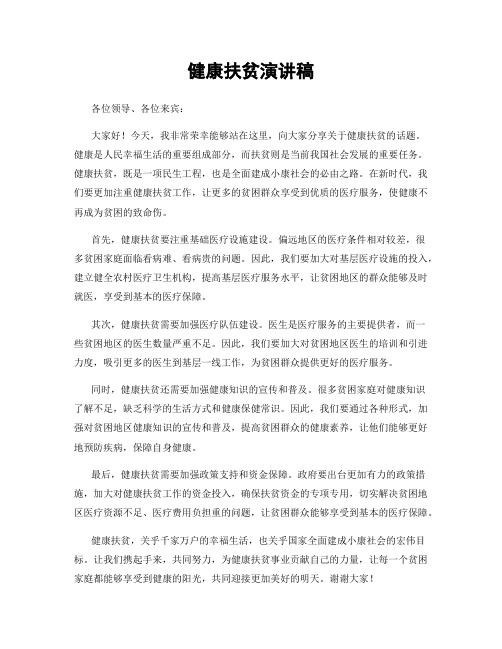 健康扶贫演讲稿

各位领导、各位来宾：

大家好！今天，我非常荣幸能够站在这里，向大家分享关于健康扶贫的话题。健康是人民幸福生活的重要组成部分，而扶贫则是当前我国社会发展的重要任务。健康扶贫，既是一项民生工程，也是全面建成小康社会的必由之路。在新时代，我们要更加注重健康扶贫工作，让更多的贫困群众享受到优质的医疗服务，使健康不再成为贫困的致命伤。

首先，健康扶贫要注重基础医疗设施建设。偏远地区的医疗条件相对较差，很多贫困家庭面临看病难、看病贵的问题。因此，我们要加大对基层医疗设施的投入，建立健全农村医疗卫生机构，提高基层医疗服务水平，让贫困地区的群众能够及时就医，享受到基本的医疗保障。

其次，健康扶贫需要加强医疗队伍建设。医生是医疗服务的主要提供者，而一些贫困地区的医生数量严重不足。因此，我们要加大对贫困地区医生的培训和引进力度，吸引更多的医生到基层一线工作，为贫困群众提供更好的医疗服务。

同时，健康扶贫还需要加强健康知识的宣传和普及。很多贫困家庭对健康知识了解不足，缺乏科学的生活方式和健康保健常识。因此，我们要通过各种形式，加强对贫困地区健康知识的宣传和普及，提高贫困群众的健康素养，让他们能够更好地预防疾病，保障自身健康。

最后，健康扶贫需要加强政策支持和资金保障。政府要出台更加有力的政策措施，加大对健康扶贫工作的资金投入，确保扶贫资金的专项专用，切实解决贫困地区医疗资源不足、医疗费用负担重的问题，让贫困群众能够享受到基本的医疗保障。

健康扶贫，关乎千家万户的幸福生活，也关乎国家全面建成小康社会的宏伟目标。让我们携起手来，共同努力，为健康扶贫事业贡献自己的力量，让每一个贫困家庭都能够享受到健康的阳光，共同迎接更加美好的明天。谢谢大家！